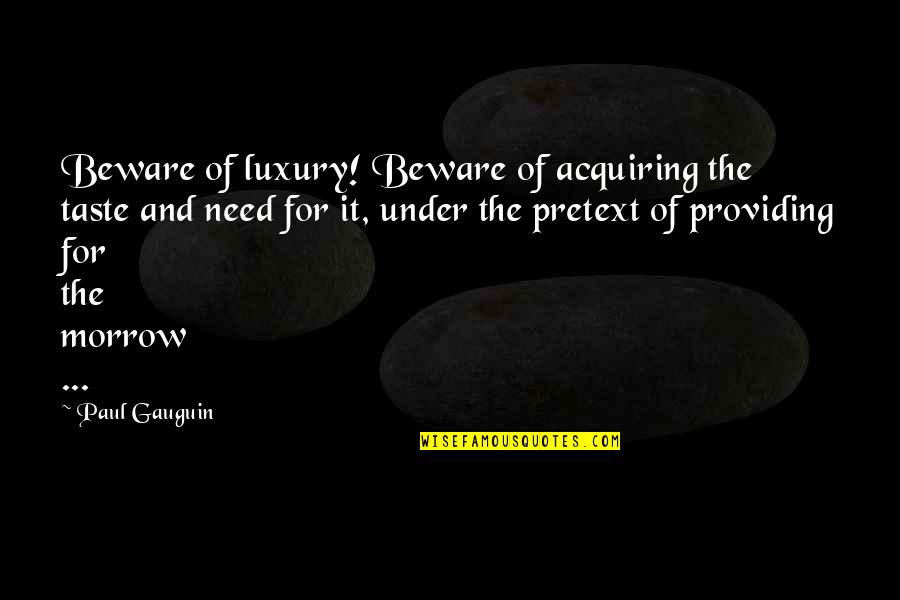 Beware of luxury! Beware of acquiring the taste and need for it, under the pretext of providing for
the
morrow
...

~ Paul Gauguin

WISEFAMOUSQUOTES.COM